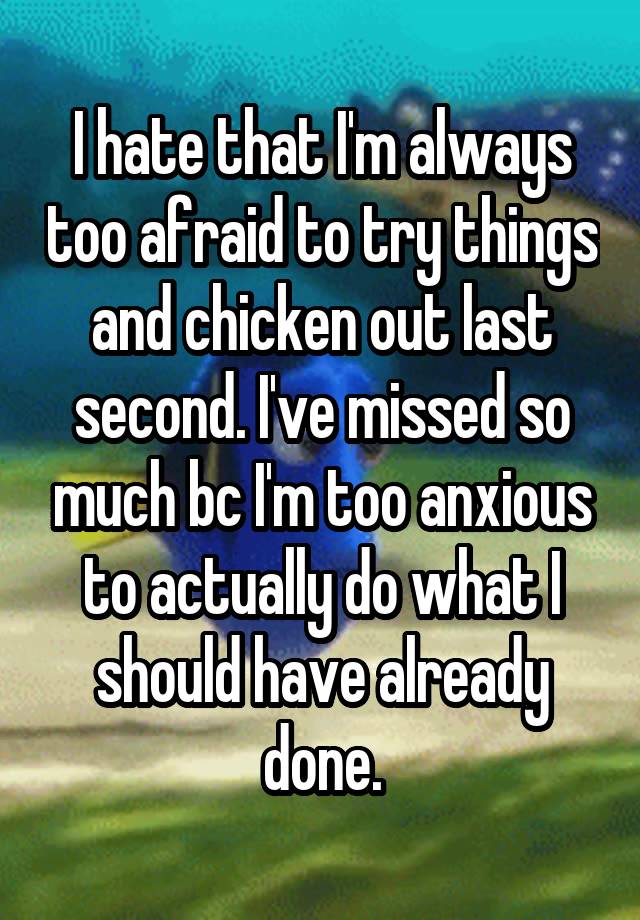 I hate that I'm always too afraid to try things and chicken out last second. I've missed so much bc I'm too anxious to actually do what I should have already done.